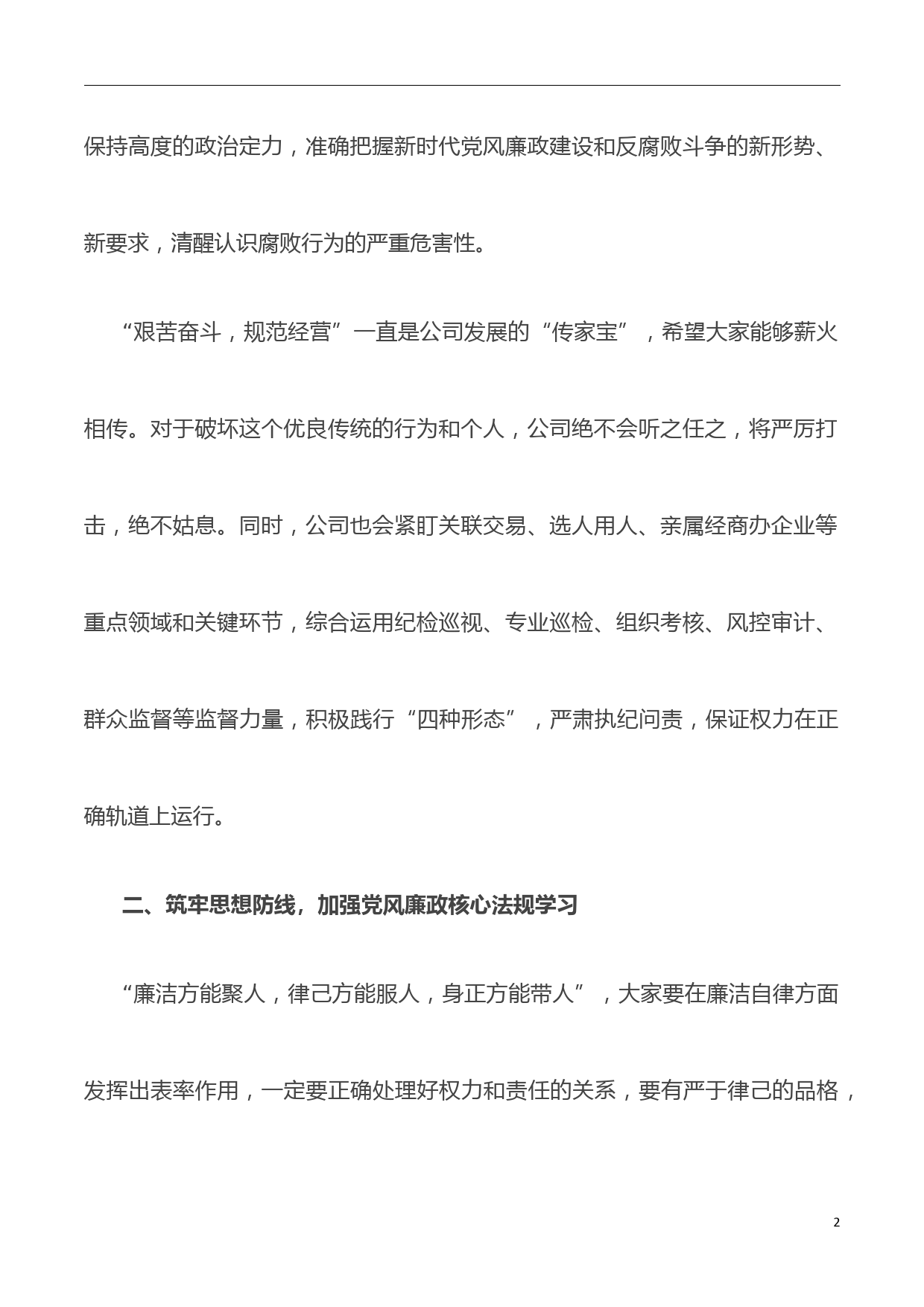 保持高度的政治定力，准确把握新时代党风廉政建设和反腐败斗争的新形势、新要求，清醒认识腐败行为的严重危害性。

“艰苦奋斗，规范经营”一直是公司发展的“传家宝”，希望大家能够薪火相传。对于破坏这个优良传统的行为和个人，公司绝不会听之任之，将严厉打击，绝不姑息。同时，公司也会紧盯关联交易、选人用人、亲属经商办企业等重点领域和关键环节，综合运用纪检巡视、专业巡检、组织考核、风控审计、群众监督等监督力量，积极践行“四种形态”，严肃执纪问责，保证权力在正确轨道上运行。

二、筑牢思想防线，加强党风廉政核心法规学习

“廉洁方能聚人，律己方能服人，身正方能带人”，大家要在廉洁自律方面发挥出表率作用，一定要正确处理好权力和责任的关系，要有严于律己的品格，

2